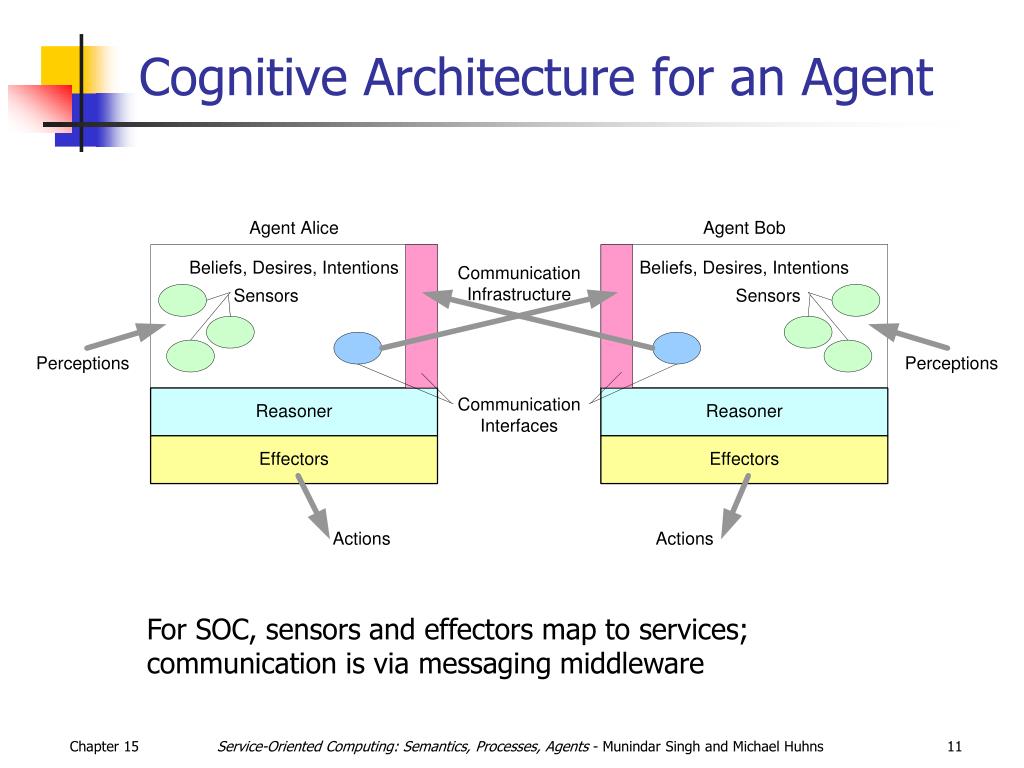 Cognitive Architecture for an Agent

Agent Alice

Beliefs, Desires, Intentions

Sensors

Perceptions

Reasoner

Effectors

Actions

Communication Infrastructure

Communication Interfaces

Agent Bob

Beliefs, Desires, Intentions

Sensors

Perceptions

Reasoner

Effectors

Actions

For SOC, sensors and effectors map to services; communication is via messaging middleware

Chapter 15

Service-Oriented Computing: Semantics, Processes, Agents - Munindar Singh and Michael Huhns

11